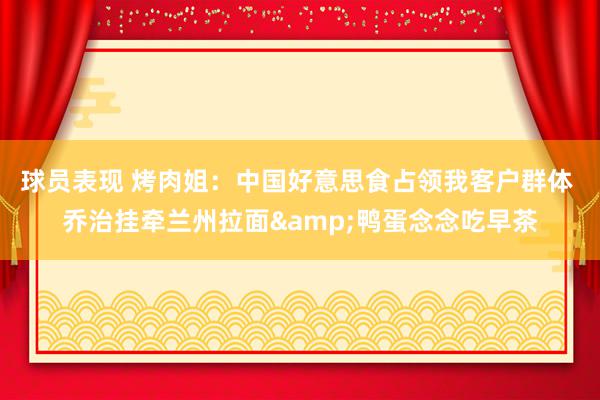 球员表现 烤肉姐：中国好意思食占领我客户群体 乔治挂牵兰州拉面&amp;鸭蛋念念吃早茶